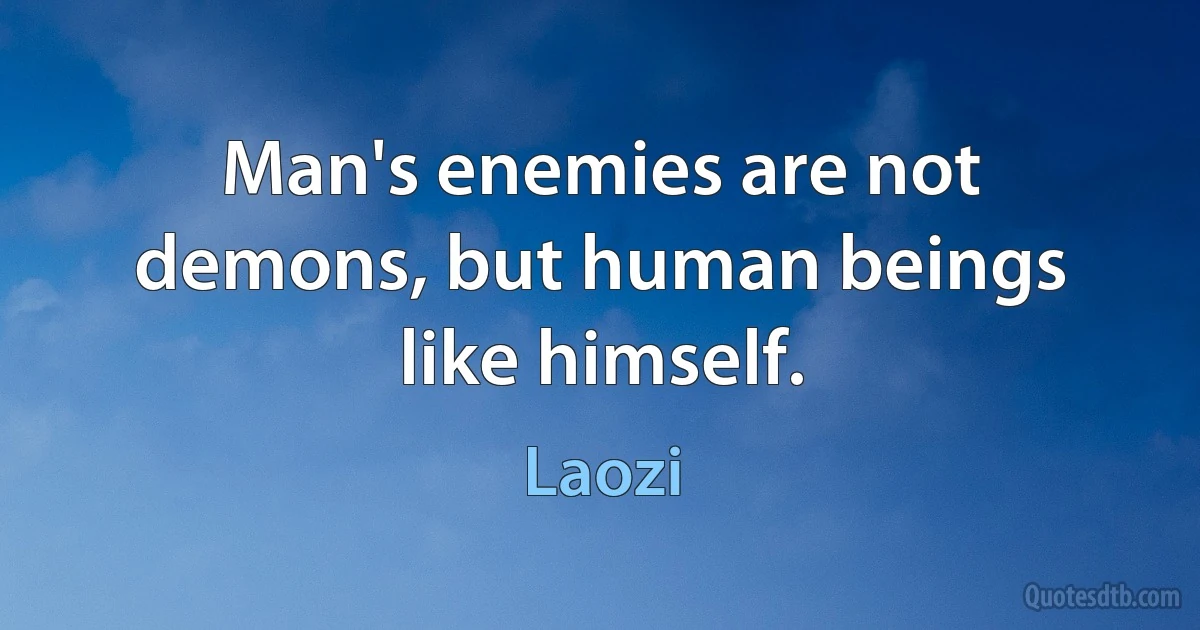 Man's enemies are not demons, but human beings like himself.

Laozi

Quotesdtb.com